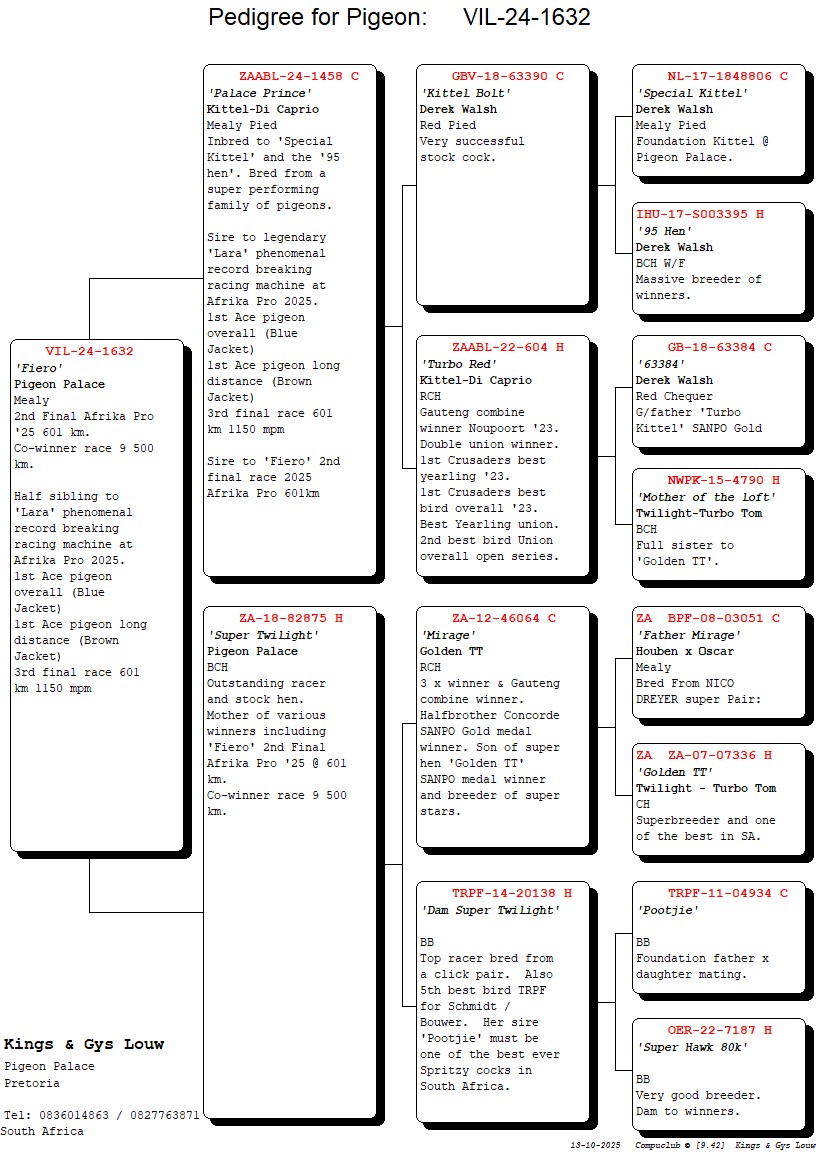 Pedigree for Pigeon: VIL-24-1632

VIL-24-1632
'Fiero'
Pigeon Palace
Mealy
2nd Final Afrika Pro '25 601 km.
Co-winner race 9 500 km.

Half sibling to 'Lara' phenomenal record breaking racing machine at Afrika Pro 2025.
1st Ace pigeon overall (Blue Jacket)
1st Ace pigeon long distance (Brown Jacket)
3rd final race 601 km 1150 mpm

ZAABL-24-1458 C
'Palace Prince'
Kittel-Di Caprio
Mealy Pied
Inbred to 'Special Kittel' and the '95 hen'. Bred from a super performing family of pigeons.

Sire to legendary 'Lara' phenomenal record breaking racing machine at Afrika Pro 2025.
1st Ace pigeon overall (Blue Jacket)
1st Ace pigeon long distance (Brown Jacket)
3rd final race 601 km 1150 mpm

Sire to 'Fiero' 2nd final race 2025 Afrika Pro 601km

ZA-18-82875 H
'Super Twilight'
Pigeon Palace
BCH
Outstanding racer and stock hen.
Mother of various winners including 'Fiero' 2nd Final Afrika Pro '25 @ 601 km.
Co-winner race 9 500 km.

GBV-18-63390 C
'Kittel Bolt'
Derek Walsh
Red Pied
Very successful stock cock.

ZAABL-22-604 H
'Turbo Red'
Kittel-Di Caprio
RCH
Gauteng combine winner Noupoort '23.
Double union winner.
1st Crusaders best yearling '23.
1st Crusaders best bird overall '23.
Best Yearling union.
2nd best bird Union overall open series.

ZA-12-46064 C
'Mirage'
Golden TT
RCH
3 x winner & Gauteng combine winner.
Halfbrother Concorde SANPO Gold medal winner. Son of super hen 'Golden TT' SANPO medal winner and breeder of super stars.

TRPF-14-20138 H
'Dam Super Twilight'

BB
Top racer bred from a click pair. Also 5th best bird TRPF for Schmidt / Bouwer. Her sire 'Pootjie' must be one of the best ever Spritzy cocks in South Africa.

NL-17-1848806 C
'Special Kittel'
Derek Walsh
Mealy Pied
Foundation Kittel @ Pigeon Palace.

IHU-17-S003395 H
'95 Hen'
Derek Walsh
BCH W/F
Massive breeder of winners.

GB-18-63384 C
'63384'
Derek Walsh
Red Chequer
G/father 'Turbo Kittel' SANPO Gold

NWPK-15-4790 H
'Mother of the loft'
Twilight-Turbo Tom
BCH
Full sister to 'Golden TT'.

ZA BPF-08-03051 C
'Father Mirage'
Houben x Oscar
Mealy
Bred From NICO DREYER super Pair:

ZA ZA-07-07336 H
'Golden TT'
Twilight - Turbo Tom
CH
Superbreeder and one of the best in SA.

TRPF-11-04934 C
'Pootjie'

BB
Foundation father x daughter mating.

OER-22-7187 H
'Super Hawk 80k'

BB
Very good breeder.
Dam to winners.

Kings & Gys Louw
Pigeon Palace
Pretoria

Tel: 0836014863 / 0827763871
South Africa

13-10-2025 Compuclub © [9.42] Kings & Gys Louw